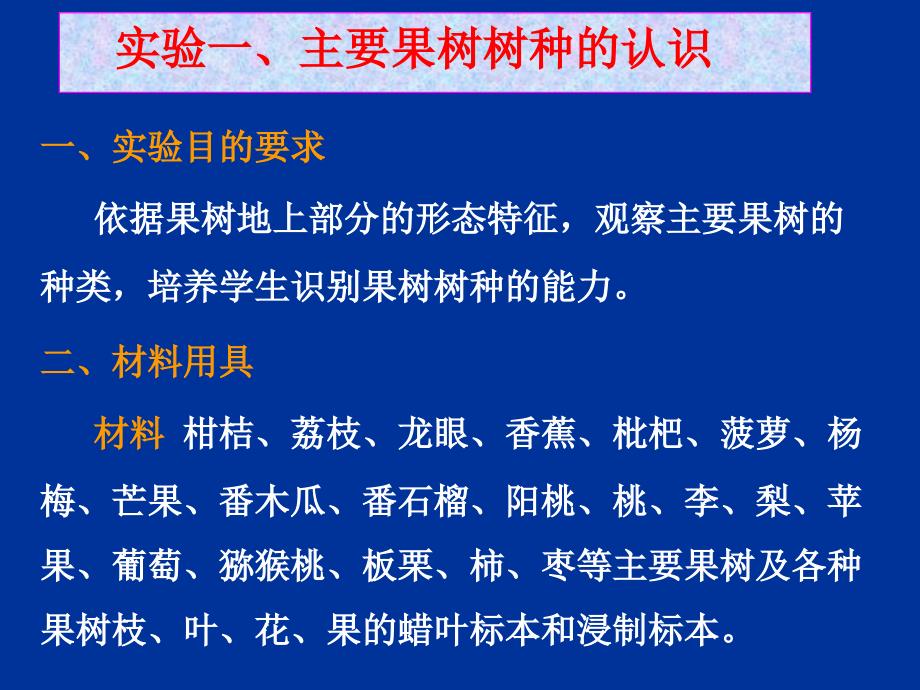 实验一、主要果树树种的认识

一、实验目的要求

依据果树地上部分的形态特征，观察主要果树的种类，培养学生识别果树树种的能力。

二、材料用具

材料 柑桔、荔枝、龙眼、香蕉、枇杷、菠萝、杨梅、芒果、番木瓜、番石榴、阳桃、桃、李、梨、苹果、葡萄、猕猴桃、板栗、柿、枣等主要果树及各种果树枝、叶、花、果的蜡叶标本和浸制标本。